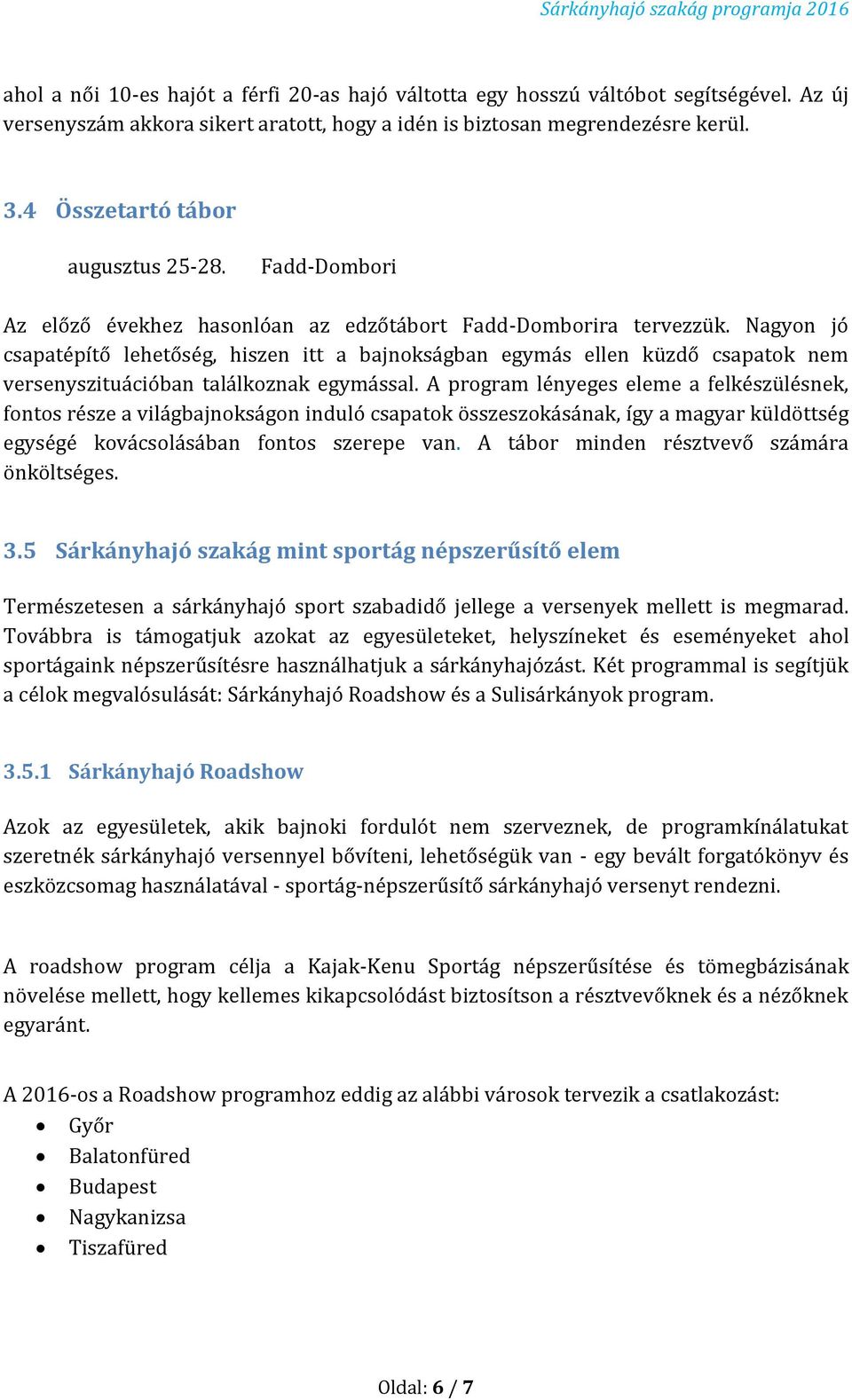 Sárkányhajó szakág programja 2016

ahol a női 10-es hajót a férfi 20-as hajó váltotta egy hosszú váltóbot segítségével. Az új versenyszám akkora sikert aratott, hogy a idén is biztosan megrendezésre kerül.

3.4 Összetartó tábor

augusztus 25-28. Fadd-Dombori

Az előző évekhez hasonlóan az edzőtábort Fadd-Domborira tervezzük. Nagyon jó csapatépítő lehetőség, hiszen itt a bajnokságban egymás ellen küzdő csapatok nem versenyszituációban találkoznak egymással. A program lényeges eleme a felkészülésnek, fontos része a világbajnokságon induló csapatok összeszokásának, így a magyar küldöttség egységé kovácsolásában fontos szerepe van. A tábor minden résztvevő számára önköltséges.

3.5 Sárkányhajó szakág mint sportág népszerűsítő elem

Természetesen a sárkányhajó sport szabadidő jellege a versenyek mellett is megmarad. Továbbra is támogatjuk azokat az egyesületeket, helyszíneket és eseményeket ahol sportágaink népszerűsítésre használhatjuk a sárkányhajózást. Két programmal is segítjük a célok megvalósulását: Sárkányhajó Roadshow és a Sulisárkányok program.

3.5.1 Sárkányhajó Roadshow

Azok az egyesületek, akik bajnoki fordulót nem szerveznek, de programkínálatukat szeretnék sárkányhajó versennyel bővíteni, lehetőségük van - egy bevált forgatókönyv és eszközcsomag használatával - sportág-népszerűsítő sárkányhajó versenyt rendezni.

A roadshow program célja a Kajak-Kenu Sportág népszerűsítése és tömegbázisának növelése mellett, hogy kellemes kikapcsolódást biztosítson a résztvevőknek és a nézőknek egyaránt.

A 2016-os a Roadshow programhoz eddig az alábbi városok tervezik a csatlakozást:
• Győr
• Balatonfüred
• Budapest
• Nagykanizsa
• Tiszafüred

Oldal: 6 / 7